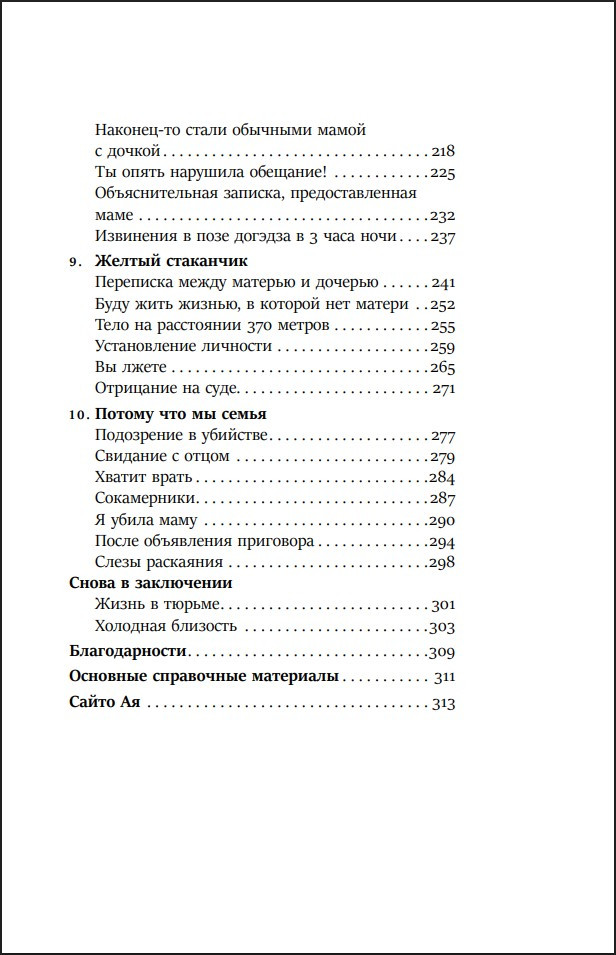 Наконец-то стали обычными мамой с дочкой 218
Ты опять нарушила обещание! 225
Объяснительная записка, предоставленная маме 232
Извинения в позе догэдза в 3 часа ночи 237

9. Желтый стаканчик
Переписка между матерью и дочерью 241
Буду жить жизнью, в которой нет матери 252
Тело на расстоянии 370 метров 255
Установление личности 259
Вы лжете 265
Отрицание на суде 271

10. Потому что мы семья
Подозрение в убийстве 277
Свидание с отцом 279
Хватит врать 284
Сокамерники 287
Я убила маму 290
После объявления приговора 294
Слезы раскаяния 298

Снова в заключении
Жизнь в тюрьме 301
Холодная близость 303

Благодарности 309

Основные справочные материалы 311

Сайто Ая 313